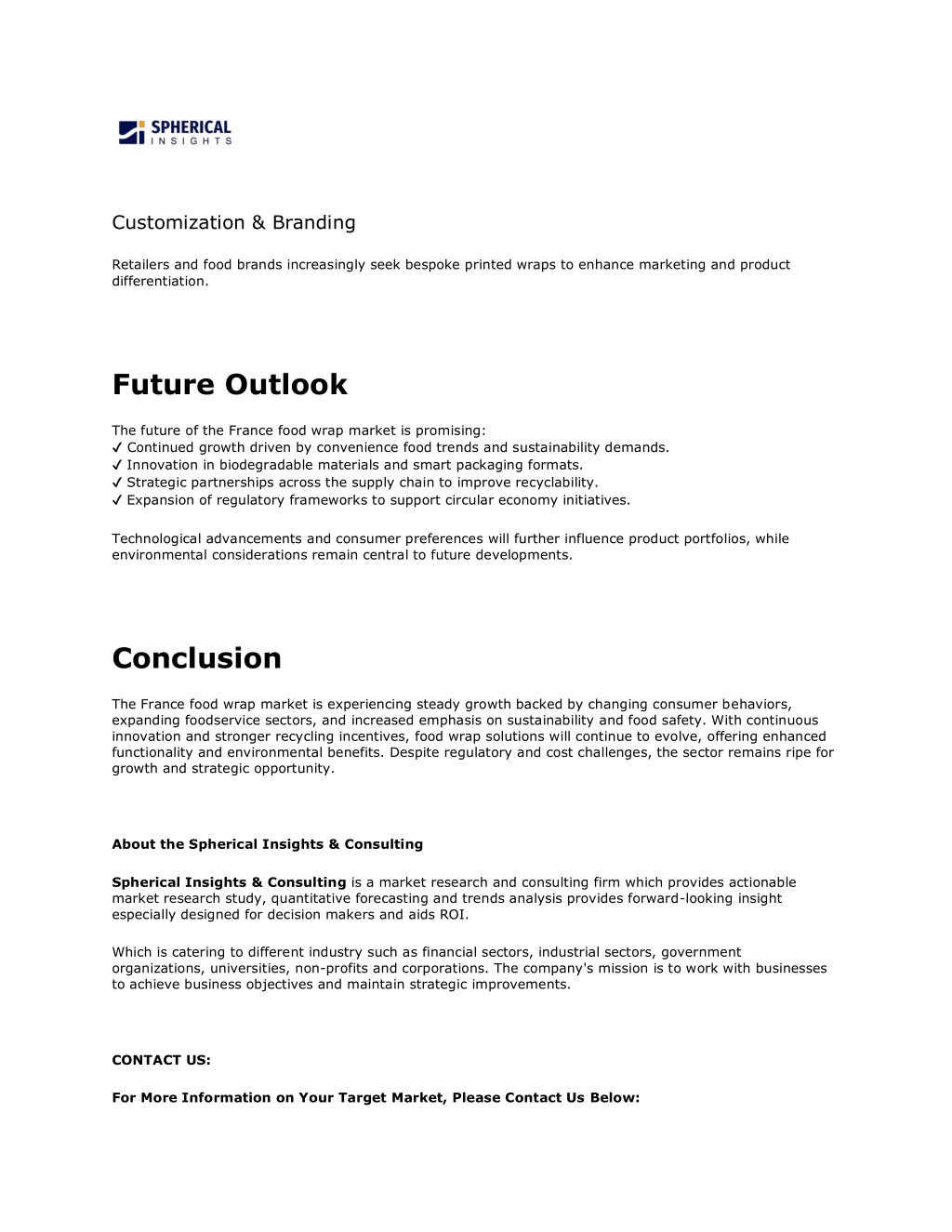 SPHERICAL
INSIGHTS

Customization & Branding

Retailers and food brands increasingly seek bespoke printed wraps to enhance marketing and product differentiation.

Future Outlook

The future of the France food wrap market is promising:
✓ Continued growth driven by convenience food trends and sustainability demands.
✓ Innovation in biodegradable materials and smart packaging formats.
✓ Strategic partnerships across the supply chain to improve recyclability.
✓ Expansion of regulatory frameworks to support circular economy initiatives.

Technological advancements and consumer preferences will further influence product portfolios, while environmental considerations remain central to future developments.

Conclusion

The France food wrap market is experiencing steady growth backed by changing consumer behaviors, expanding foodservice sectors, and increased emphasis on sustainability and food safety. With continuous innovation and stronger recycling incentives, food wrap solutions will continue to evolve, offering enhanced functionality and environmental benefits. Despite regulatory and cost challenges, the sector remains ripe for growth and strategic opportunity.

About the Spherical Insights & Consulting

Spherical Insights & Consulting is a market research and consulting firm which provides actionable market research study, quantitative forecasting and trends analysis provides forward-looking insight especially designed for decision makers and aids ROI.

Which is catering to different industry such as financial sectors, industrial sectors, government organizations, universities, non-profits and corporations. The company's mission is to work with businesses to achieve business objectives and maintain strategic improvements.

CONTACT US:

For More Information on Your Target Market, Please Contact Us Below: